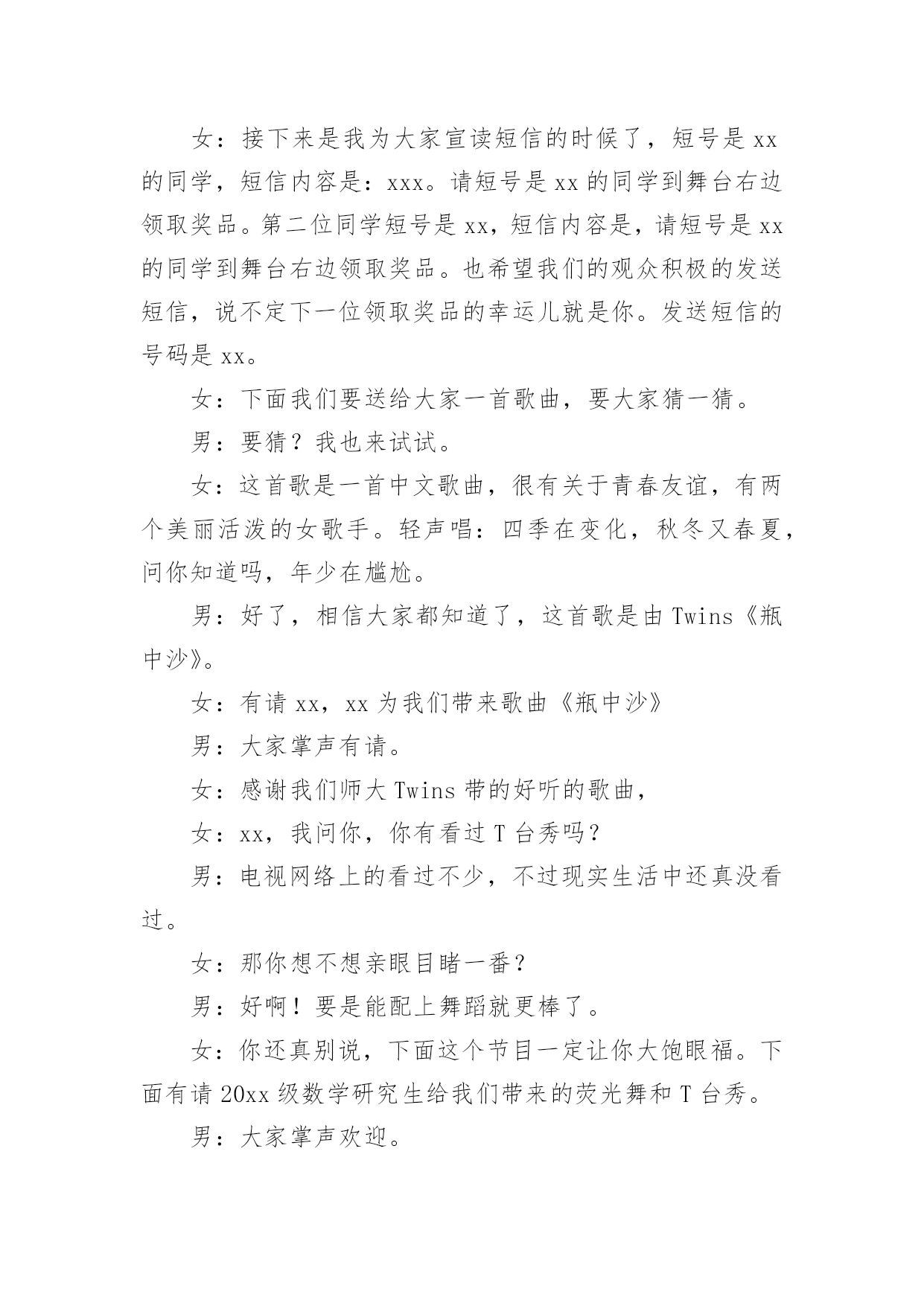 女：接下来是我为大家宣读短信的时候了，短号是 xx 的同学，短信内容是：xxx。请短号是 xx 的同学到舞台右边领取奖品。第二位同学短号是 xx，短信内容是，请短号是 xx 的同学到舞台右边领取奖品。也希望我们的观众积极的发送短信，说不定下一位领取奖品的幸运儿就是你。发送短信的号码是 xx。

女：下面我们要送给大家一首歌曲，要大家猜一猜。

男：要猜？我也来试试。

女：这首歌是一首中文歌曲，很有关于青春友谊，有两个美丽活泼的女歌手。轻声唱：四季在变化，秋冬又春夏，问你知道吗，年少在尴尬。

男：好了，相信大家都知道了，这首歌是由 Twins《瓶中沙》。

女：有请 xx，xx 为我们带来歌曲《瓶中沙》

男：大家掌声有请。

女：感谢我们师大 Twins 带的好听的歌曲，

女：xx，我问你，你有看过 T 台秀吗？

男：电视网络上的看过不少，不过现实生活中还真没看过。

女：那你想不想亲眼目睹一番？

男：好啊！要是能配上舞蹈就更棒了。

女：你还真别说，下面这个节目一定让你大饱眼福。下面有请 20xx 级数学研究生给我们带来的荧光舞和 T 台秀。

男：大家掌声欢迎。